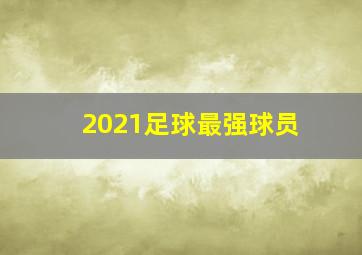 2021足球最强球员